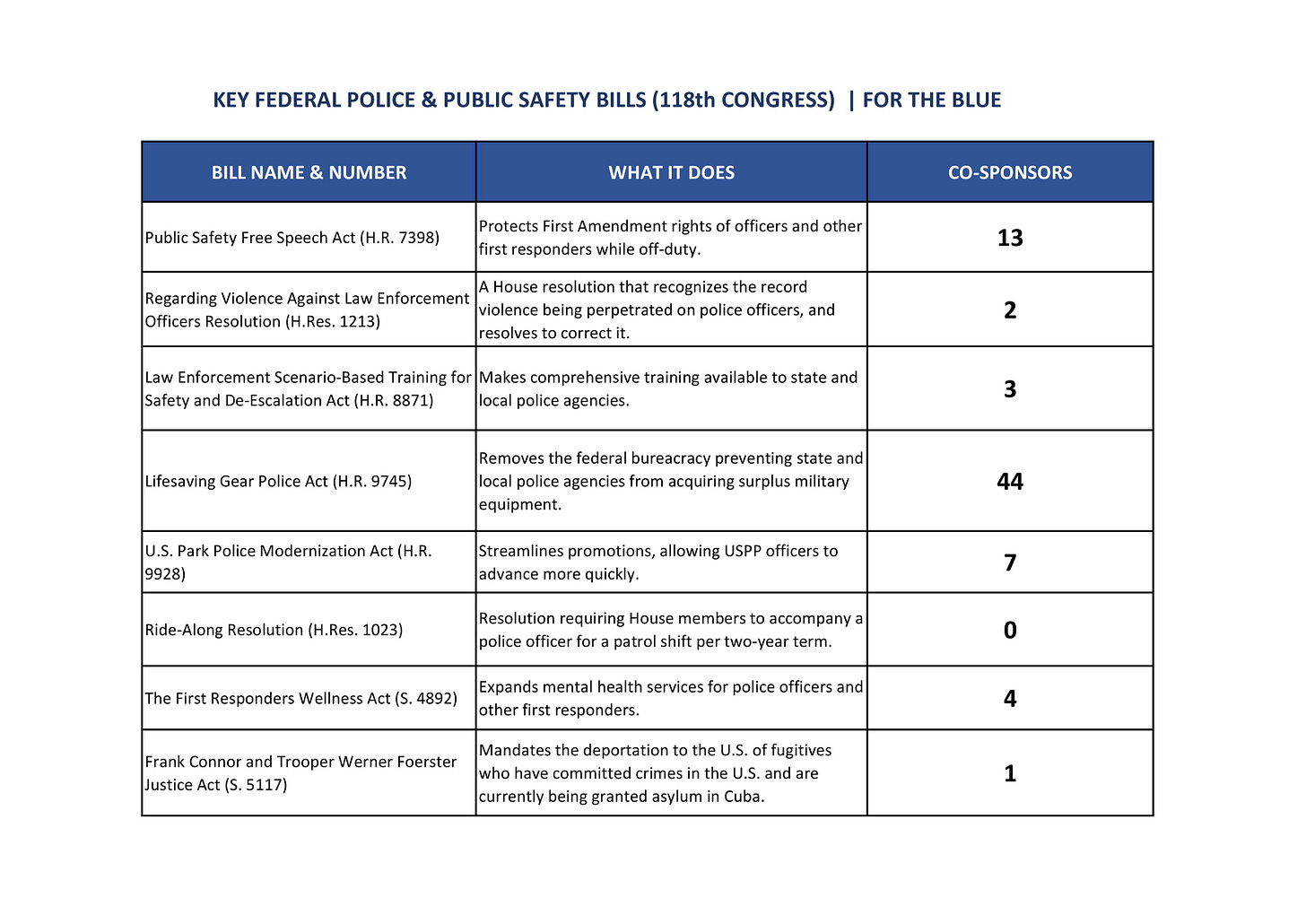 KEY FEDERAL POLICE & PUBLIC SAFETY BILLS (118th CONGRESS) | FOR THE BLUE

| BILL NAME & NUMBER | WHAT IT DOES | CO-SPONSORS |
|---|---|---|
| Public Safety Free Speech Act (H.R. 7398) | Protects First Amendment rights of officers and other first responders while off-duty. | 13 |
| Regarding Violence Against Law Enforcement Officers Resolution (H.Res. 1213) | A House resolution that recognizes the record violence being perpetrated on police officers, and resolves to correct it. | 2 |
| Law Enforcement Scenario-Based Training for Safety and De-Escalation Act (H.R. 8871) | Makes comprehensive training available to state and local police agencies. | 3 |
| Lifesaving Gear Police Act (H.R. 9745) | Removes the federal bureacracy preventing state and local police agencies from acquiring surplus military equipment. | 44 |
| U.S. Park Police Modernization Act (H.R. 9928) | Streamlines promotions, allowing USPP officers to advance more quickly. | 7 |
| Ride-Along Resolution (H.Res. 1023) | Resolution requiring House members to accompany a police officer for a patrol shift per two-year term. | 0 |
| The First Responders Wellness Act (S. 4892) | Expands mental health services for police officers and other first responders. | 4 |
| Frank Connor and Trooper Werner Foerster Justice Act (S. 5117) | Mandates the deportation to the U.S. of fugitives who have committed crimes in the U.S. and are currently being granted asylum in Cuba. | 1 |